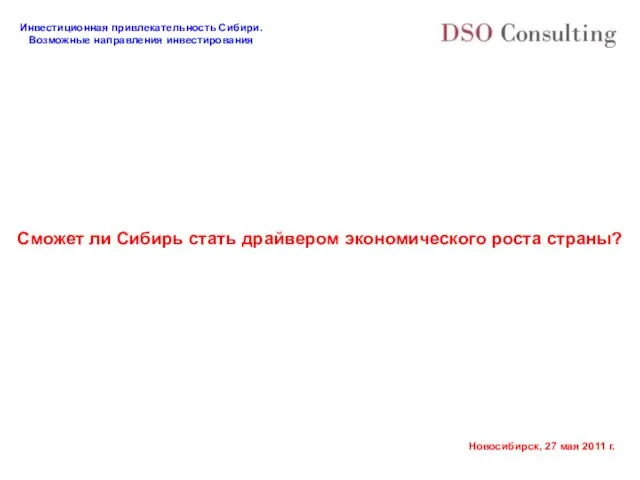 Инвестиционная привлекательность Сибири.
Возможные направления инвестирования

DSO Consulting

Сможет ли Сибирь стать драйвером экономического роста страны?

Новосибирск, 27 мая 2011 г.